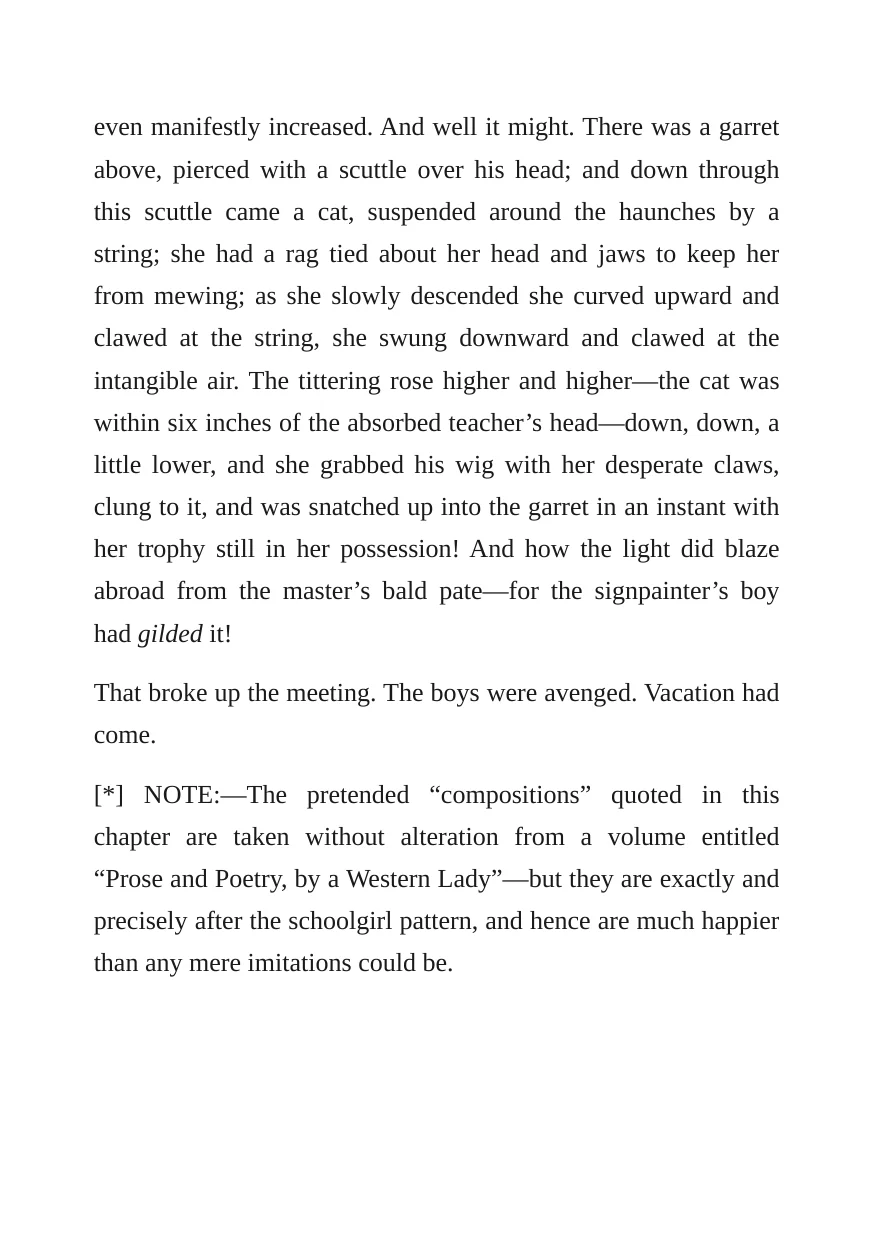 even manifestly increased. And well it might. There was a garret above, pierced with a scuttle over his head; and down through this scuttle came a cat, suspended around the haunches by a string; she had a rag tied about her head and jaws to keep her from mewing; as she slowly descended she curved upward and clawed at the string, she swung downward and clawed at the intangible air. The tittering rose higher and higher—the cat was within six inches of the absorbed teacher's head—down, down, a little lower, and she grabbed his wig with her desperate claws, clung to it, and was snatched up into the garret in an instant with her trophy still in her possession! And how the light did blaze abroad from the master's bald pate—for the signpainter's boy had gilded it!

That broke up the meeting. The boys were avenged. Vacation had come.

[*] NOTE:—The pretended "compositions" quoted in this chapter are taken without alteration from a volume entitled "Prose and Poetry, by a Western Lady"—but they are exactly and precisely after the schoolgirl pattern, and hence are much happier than any mere imitations could be.